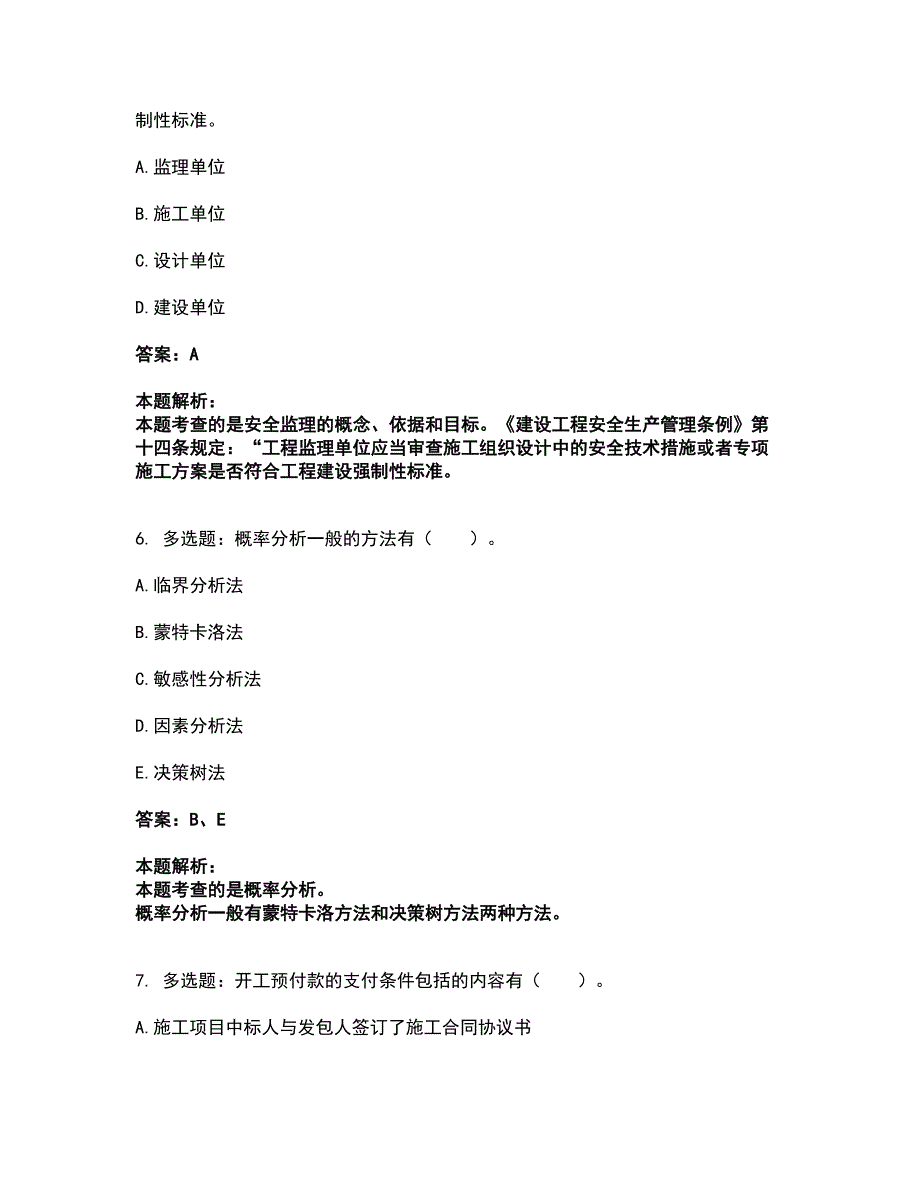 制性标准。

A. 监理单位

B. 施工单位

C. 设计单位

D. 建设单位

答案：A

本题解析：
本题考查的是安全监理的概念、依据和目标。《建设工程安全生产管理条例》第十四条规定：“工程监理单位应当审查施工组织设计中的安全技术措施或者专项施工方案是否符合工程建设强制性标准。

6. 多选题：概率分析一般的方法有（　　）。

A. 临界分析法

B. 蒙特卡洛法

C. 敏感性分析法

D. 因素分析法

E. 决策树法

答案：B、E

本题解析：
本题考查的是概率分析。
概率分析一般有蒙特卡洛方法和决策树方法两种方法。

7. 多选题：开工预付款的支付条件包括的内容有（　　）。

A. 施工项目中标人与发包人签订了施工合同协议书